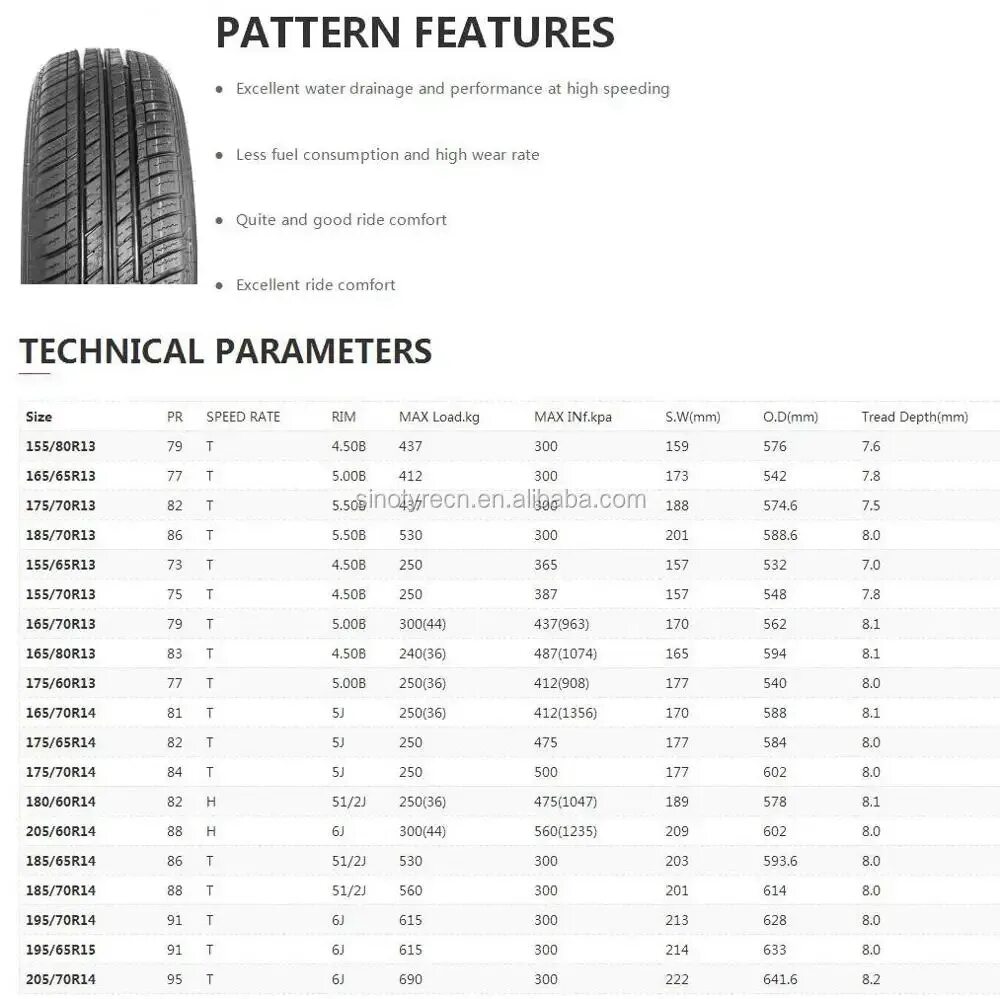 PATTERN FEATURES

• Excellent water drainage and performance at high speeding

• Less fuel consumption and high wear rate

• Quite and good ride comfort

• Excellent ride comfort

TECHNICAL PARAMETERS

| Size | PR | SPEED RATE | RIM | MAX Load.kg | MAX INf.kpa | S.W(mm) | O.D(mm) | Tread Depth(mm) |
|---|---|---|---|---|---|---|---|---|
| 155/80R13 | 79 | T | 4.50B | 437 | 300 | 159 | 576 | 7.6 |
| 165/65R13 | 77 | T | 5.00B | 412 | 300 | 173 | 542 | 7.8 |
| 175/70R13 | 82 | T | 5.50B | 437 | 300 | 188 | 574.6 | 7.5 |
| 185/70R13 | 86 | T | 5.50B | 530 | 300 | 201 | 588.6 | 8.0 |
| 155/65R13 | 73 | T | 4.50B | 250 | 365 | 157 | 532 | 7.0 |
| 155/70R13 | 75 | T | 4.50B | 250 | 387 | 157 | 548 | 7.8 |
| 165/70R13 | 79 | T | 5.00B | 300(44) | 437(963) | 170 | 562 | 8.1 |
| 165/80R13 | 83 | T | 4.50B | 240(36) | 487(1074) | 165 | 594 | 8.1 |
| 175/60R13 | 77 | T | 5.00B | 250(36) | 412(908) | 177 | 540 | 8.0 |
| 165/70R14 | 81 | T | 5J | 250(36) | 412(1356) | 170 | 588 | 8.1 |
| 175/65R14 | 82 | T | 5J | 250 | 475 | 177 | 584 | 8.0 |
| 175/70R14 | 84 | T | 5J | 250 | 500 | 177 | 602 | 8.0 |
| 180/60R14 | 82 | H | 51/2J | 250(36) | 475(1047) | 189 | 578 | 8.1 |
| 205/60R14 | 88 | H | 6J | 300(44) | 560(1235) | 209 | 602 | 8.0 |
| 185/65R14 | 86 | T | 51/2J | 530 | 300 | 203 | 593.6 | 8.0 |
| 185/70R14 | 88 | T | 51/2J | 560 | 300 | 201 | 614 | 8.0 |
| 195/70R14 | 91 | T | 6J | 615 | 300 | 213 | 628 | 8.0 |
| 195/65R15 | 91 | T | 6J | 615 | 300 | 214 | 633 | 8.0 |
| 205/70R14 | 95 | T | 6J | 690 | 300 | 222 | 641.6 | 8.2 |

sinotyrecn.en.alibaba.com